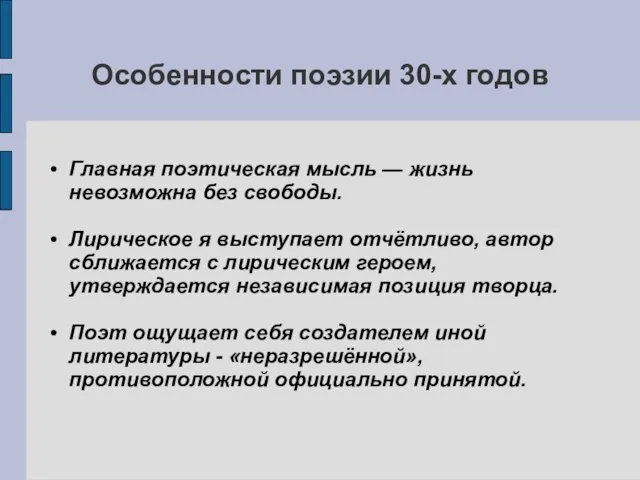 Особенности поэзии 30-х годов

• Главная поэтическая мысль — жизнь невозможна без свободы.

• Лирическое я выступает отчётливо, автор сближается с лирическим героем, утверждается независимая позиция творца.

• Поэт ощущает себя создателем иной литературы - «неразрешённой», противоположной официально принятой.